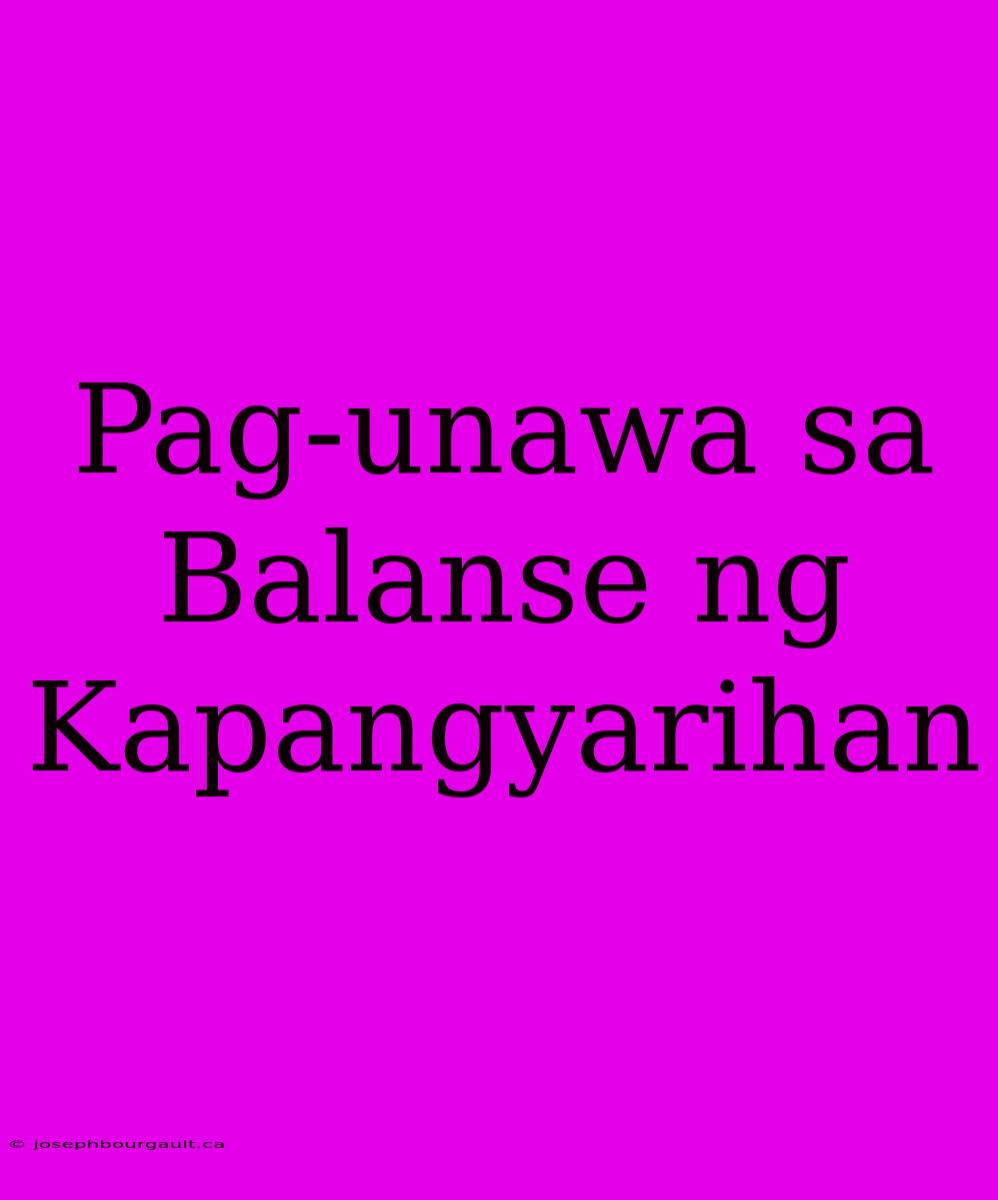 Pag-unawa sa Balanse ng Kapangyarihan

© josephbourgault.ca